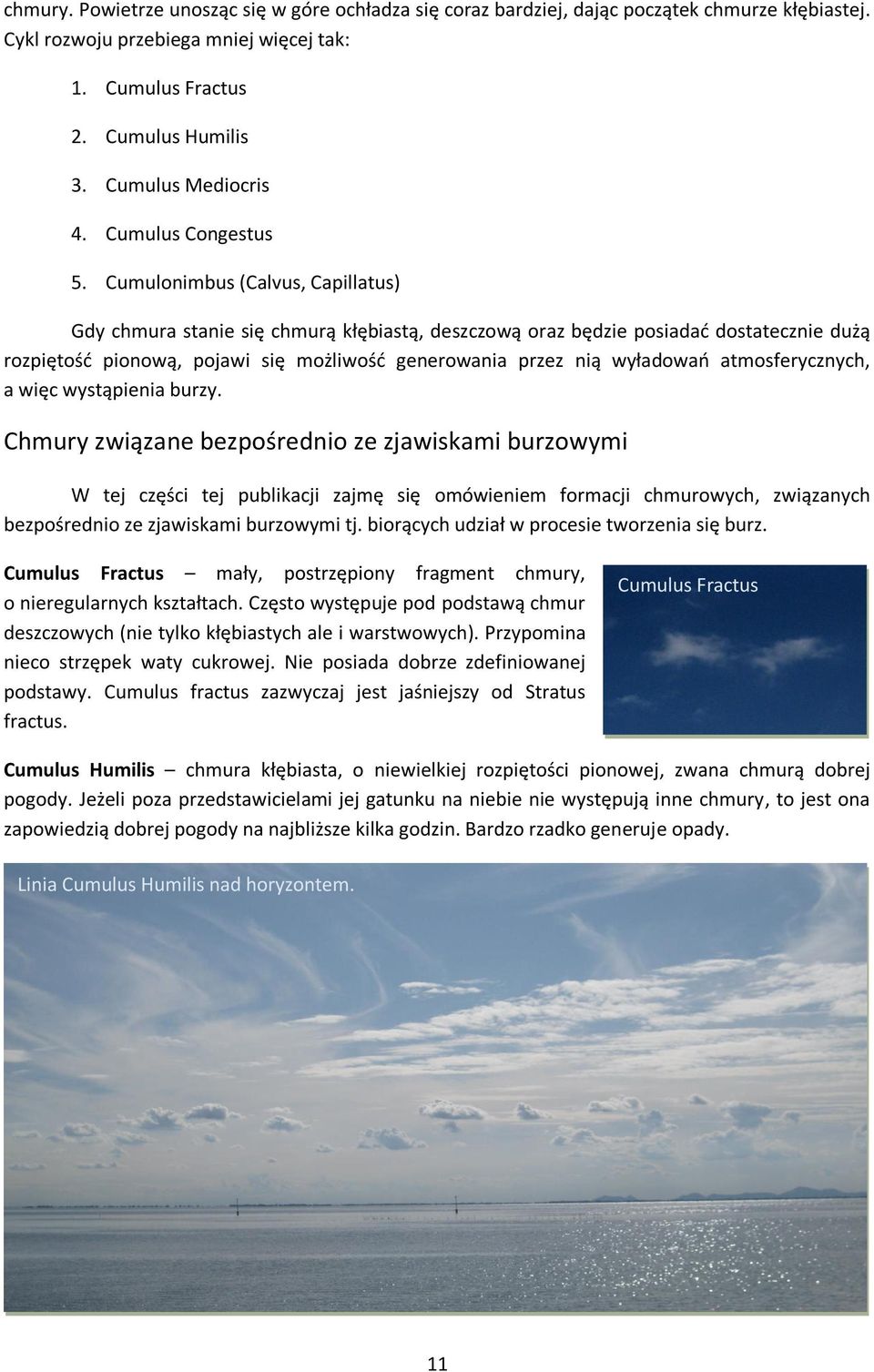 chmury. Powietrze unosząc się w góre ochładza się coraz bardziej, dając początek chmurze kłębiastej. Cykl rozwoju przebiega mniej więcej tak:

1. Cumulus Fractus
2. Cumulus Humilis
3. Cumulus Mediocris
4. Cumulus Congestus
5. Cumulonimbus (Calvus, Capillatus)

Gdy chmura stanie się chmurą kłębiastą, deszczową oraz będzie posiadać dostatecznie dużą rozpiętość pionową, pojawi się możliwość generowania przez nią wyładowań atmosferycznych, a więc wystąpienia burzy.

Chmury związane bezpośrednio ze zjawiskami burzowymi

W tej części tej publikacji zajmę się omówieniem formacji chmurowych, związanych bezpośrednio ze zjawiskami burzowymi tj. biorących udział w procesie tworzenia się burz.

Cumulus Fractus – mały, postrzępiony fragment chmury, o nieregularnych kształtach. Często występuje pod podstawą chmur deszczowych (nie tylko kłębiastych ale i warstwowych). Przypomina nieco strzępek waty cukrowej. Nie posiada dobrze zdefiniowanej podstawy. Cumulus fractus zazwyczaj jest jaśniejszy od Stratus fractus.

Cumulus Fractus

Cumulus Humilis – chmura kłębiasta, o niewielkiej rozpiętości pionowej, zwana chmurą dobrej pogody. Jeżeli poza przedstawicielami jej gatunku na niebie nie występują inne chmury, to jest ona zapowiedzią dobrej pogody na najbliższe kilka godzin. Bardzo rzadko generuje opady.

Linia Cumulus Humilis nad horyzontem.

11